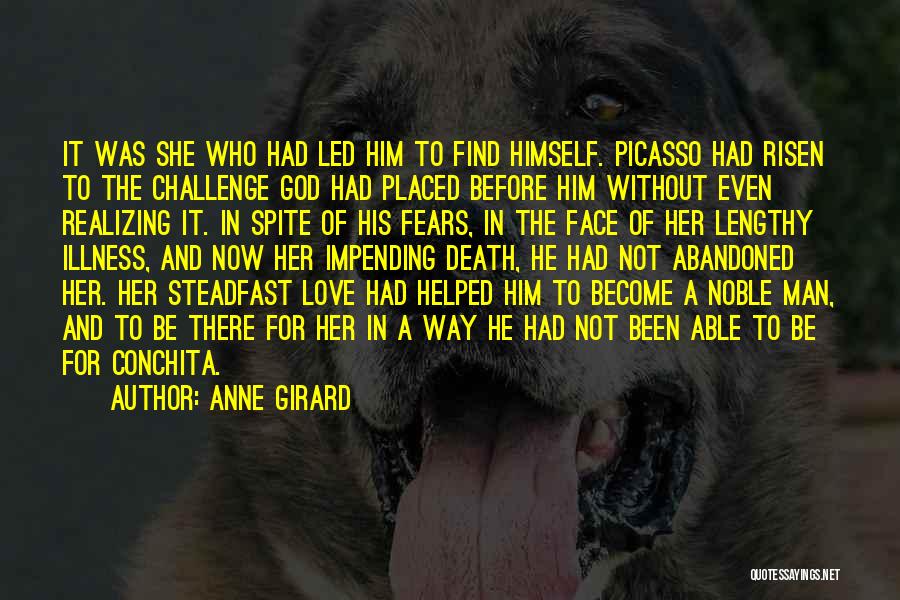 IT WAS SHE WHO HAD LED HIM TO FIND HIMSELF. PICASSO HAD RISEN TO THE CHALLENGE GOD HAD PLACED BEFORE HIM WITHOUT EVEN REALIZING IT. IN SPITE OF HIS FEARS, IN THE FACE OF HER LENGTHY ILLNESS, AND NOW HER IMPENDING DEATH, HE HAD NOT ABANDONED HER. HER STEADFAST LOVE HAD HELPED HIM TO BECOME A NOBLE MAN, AND TO BE THERE FOR HER IN A WAY HE HAD NOT BEEN ABLE TO BE FOR CONCHITA.

AUTHOR: ANNE GIRARD

QUOTESSAYINGS.NET